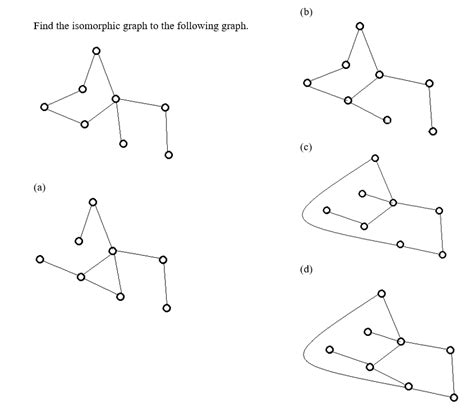 Find the isomorphic graph to the following graph.

(a)

(b)

(c)

(d)